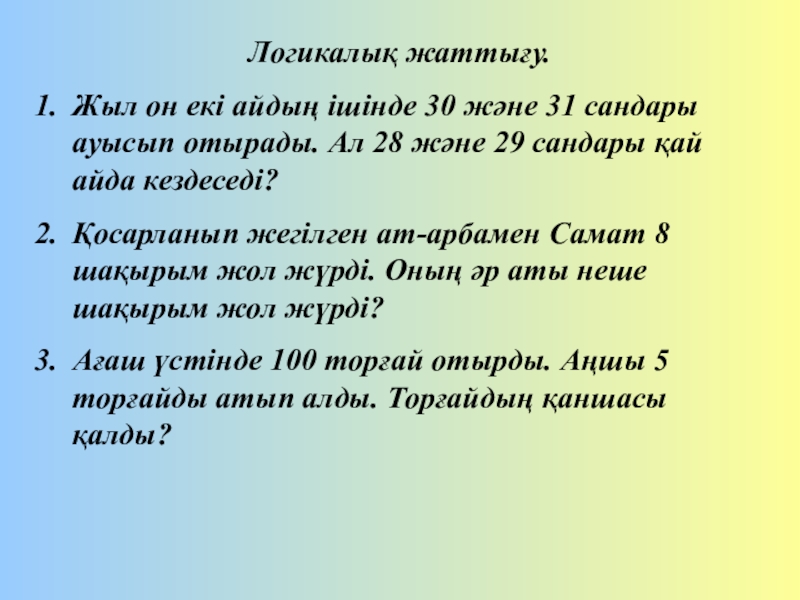 Логикалық жаттығу.

1. Жыл он екі айдың ішінде 30 және 31 сандары ауысып отырады. Ал 28 және 29 сандары қай айда кездеседі?

2. Қосарланып жегілген ат-арбамен Самат 8 шақырым жол жүрді. Оның әр аты неше шақырым жол жүрді?

3. Ағаш үстінде 100 торғай отырды. Аңшы 5 торғайды атып алды. Торғайдың қаншасы қалды?